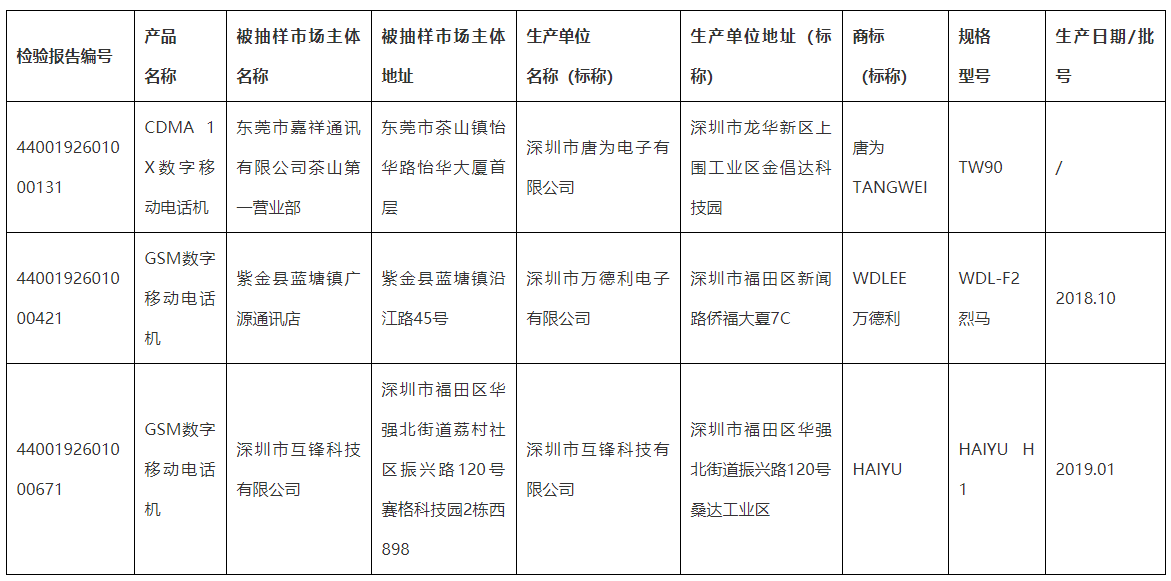 | 检验报告编号 | 产品名称 | 被抽样市场主体名称 | 被抽样市场主体地址 | 生产单位名称（标称） | 生产单位地址（标称） | 商标（标称） | 规格型号 | 生产日期/批号 |
|---|---|---|---|---|---|---|---|---|
| 4400192601000131 | CDMA 1X数字移动电话机 | 东莞市嘉祥通讯有限公司茶山第一营业部 | 东莞市茶山镇怡华路怡华大厦首层 | 深圳市唐为电子有限公司 | 深圳市龙华新区上围工业区金倡达科技园 | 唐为 TANGWEI | TW90 | / |
| 4400192601000421 | GSM数字移动电话机 | 紫金县蓝塘镇广源通讯店 | 紫金县蓝塘镇沿江路45号 | 深圳市万德利电子有限公司 | 深圳市福田区新闻路侨福大夏7C | WDLEE 万德利 | WDL-F2 烈马 | 2018.10 |
| 4400192601000671 | GSM数字移动电话机 | 深圳市互锋科技有限公司 | 深圳市福田区华强北街道荔村社区振兴路120号赛格科技园2栋西898 | 深圳市互锋科技有限公司 | 深圳市福田区华强北街道振兴路120号桑达工业区 | HAIYU | HAIYU H1 | 2019.01 |